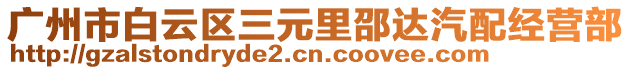 广州市白云区三元里邵达汽配经营部
http://gzalstondryde2.cn.coovee.com